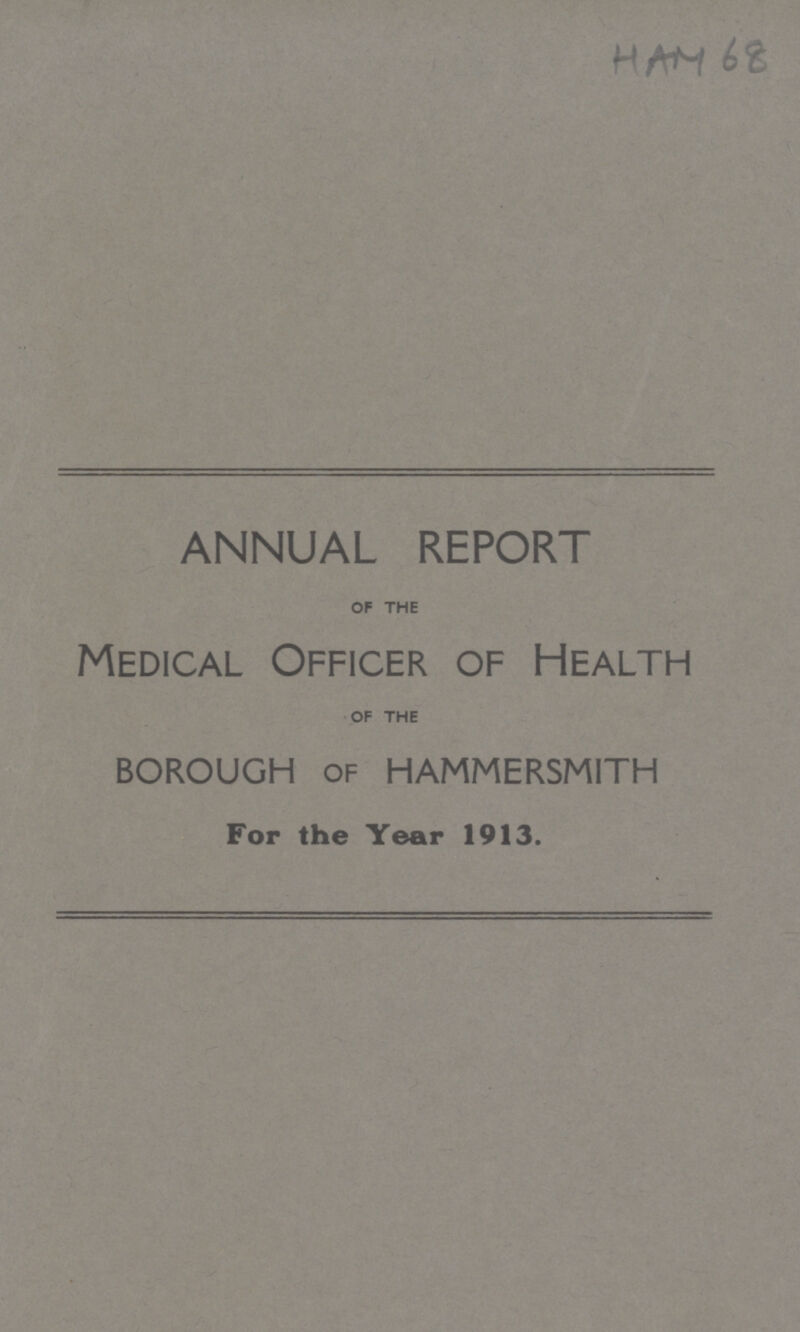 HAM 68

ANNUAL REPORT

OF THE

MEDICAL OFFICER OF HEALTH

OF THE

BOROUGH OF HAMMERSMITH

For the Year 1913.